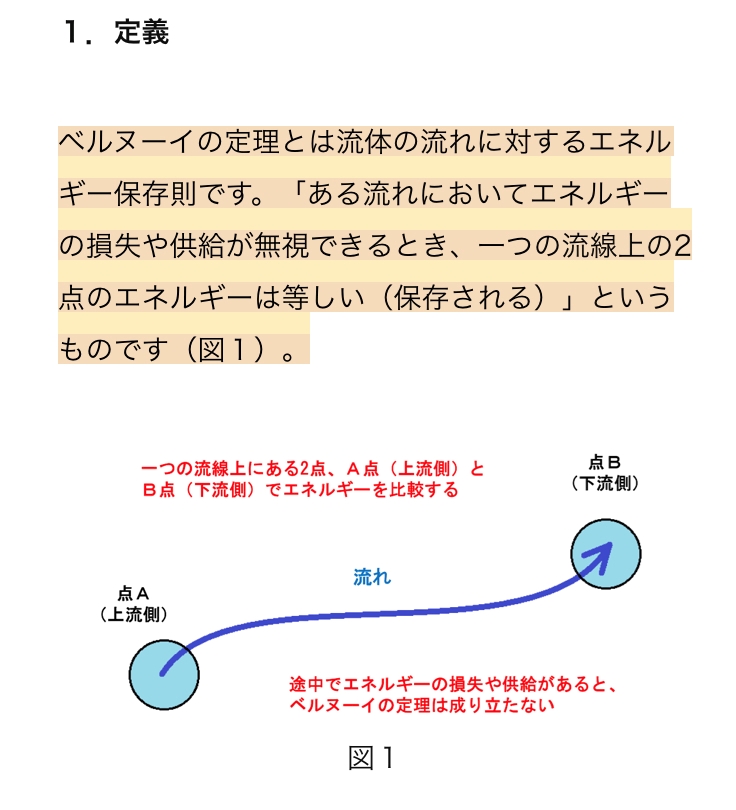 １．定義

ベルヌーイの定理とは流体の流れに対するエネルギー保存則です。「ある流れにおいてエネルギーの損失や供給が無視できるとき、一つの流線上の2点のエネルギーは等しい（保存される）」というものです（図１）。

一つの流線上にある2点、Ａ点（上流側）とＢ点（下流側）でエネルギーを比較する

点Ｂ
（下流側）

流れ

点Ａ
（上流側）

途中でエネルギーの損失や供給があると、ベルヌーイの定理は成り立たない

図１